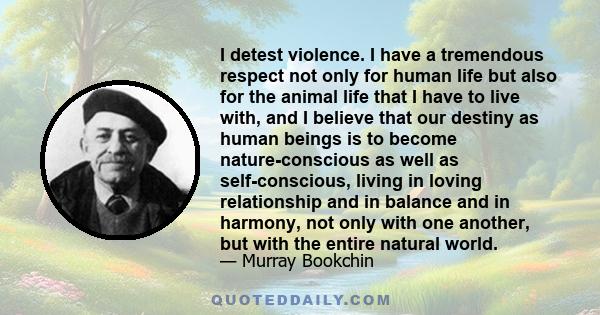 I detest violence. I have a tremendous respect not only for human life but also for the animal life that I have to live with, and I believe that our destiny as human beings is to become nature-conscious as well as self-conscious, living in loving relationship and in balance and in harmony, not only with one another, but with the entire natural world.
— Murray Bookchin

QUOTEDDAILY.COM